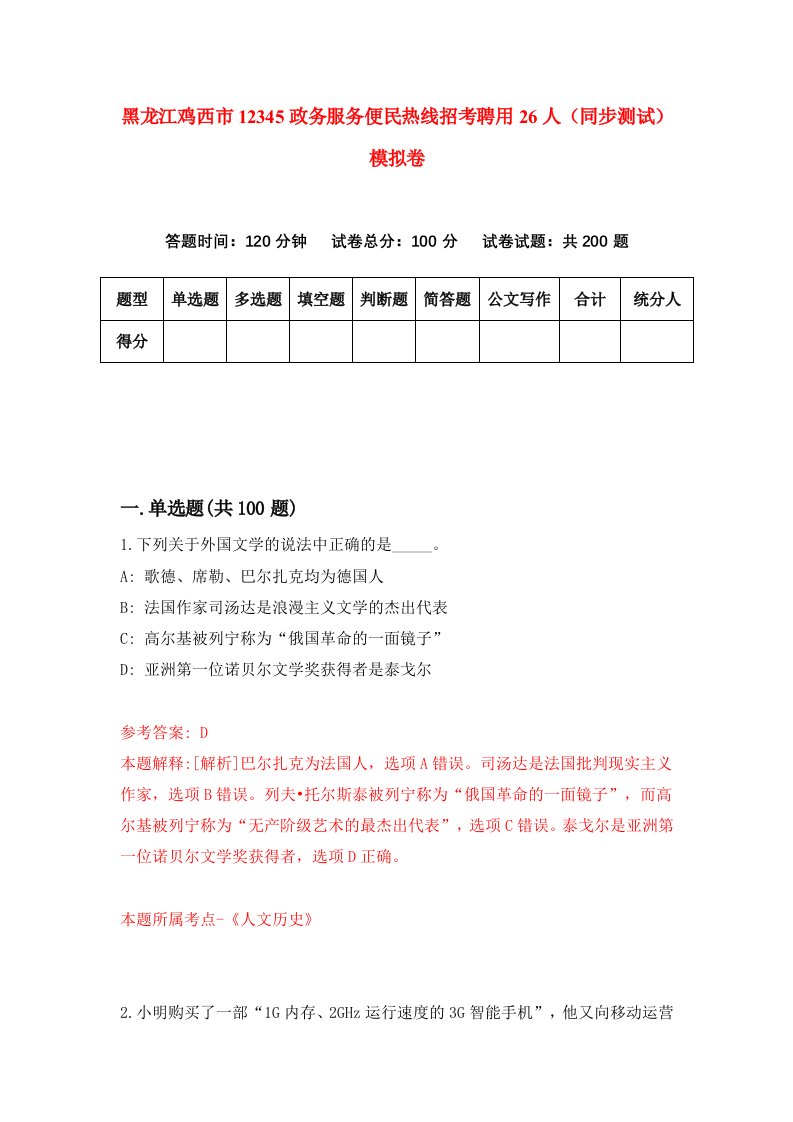 黑龙江鸡西市12345政务服务便民热线招考聘用26人（同步测试）模拟卷

答题时间：120分钟　试卷总分：100分　试卷试题：共200题

| 题型 | 单选题 | 多选题 | 填空题 | 判断题 | 简答题 | 公文写作 | 合计 | 统分人 |
|---|---|---|---|---|---|---|---|---|
| 得分 | | | | | | | | |

一.单选题(共100题)

1.下列关于外国文学的说法中正确的是_____。
A: 歌德、席勒、巴尔扎克均为德国人
B: 法国作家司汤达是浪漫主义文学的杰出代表
C: 高尔基被列宁称为“俄国革命的一面镜子”
D: 亚洲第一位诺贝尔文学奖获得者是泰戈尔

参考答案: D
本题解释:[解析]巴尔扎克为法国人，选项A错误。司汤达是法国批判现实主义作家，选项B错误。列夫•托尔斯泰被列宁称为“俄国革命的一面镜子”，而高尔基被列宁称为“无产阶级艺术的最杰出代表”，选项C错误。泰戈尔是亚洲第一位诺贝尔文学奖获得者，选项D正确。

本题所属考点-《人文历史》

2.小明购买了一部“1G内存、2GHz运行速度的3G智能手机”，他又向移动运营